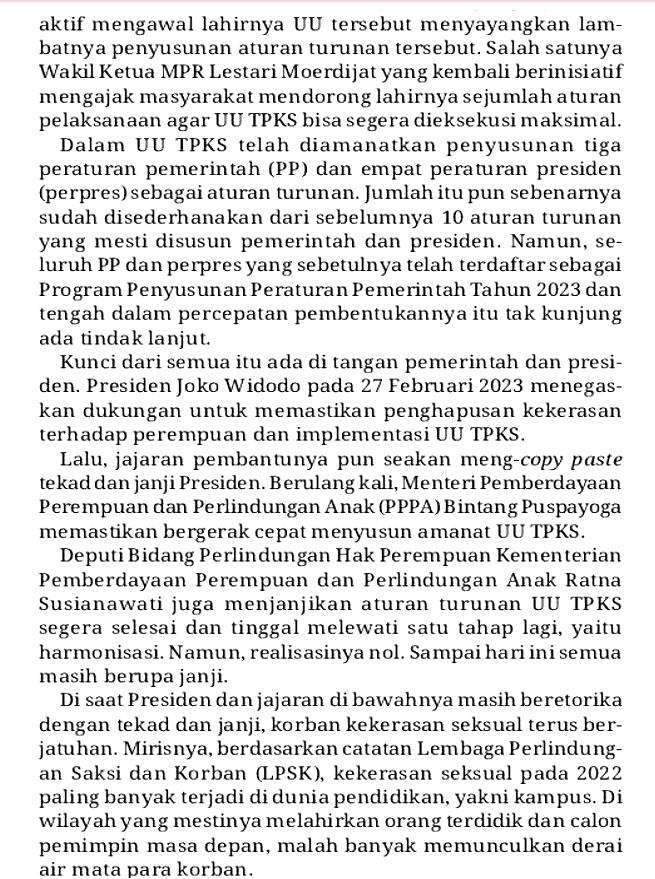 aktif mengawal lahirnya UU tersebut menyayangkan lambatnya penyusunan aturan turunan tersebut. Salah satunya Wakil Ketua MPR Lestari Moerdijat yang kembali berinisiatif mengajak masyarakat mendorong lahirnya sejumlah aturan pelaksanaan agar UU TPKS bisa segera dieksekusi maksimal.

Dalam UU TPKS telah diamanatkan penyusunan tiga peraturan pemerintah (PP) dan empat peraturan presiden (perpres) sebagai aturan turunan. Jumlah itu pun sebenarnya sudah disederhanakan dari sebelumnya 10 aturan turunan yang mesti disusun pemerintah dan presiden. Namun, seluruh PP dan perpres yang sebetulnya telah terdaftar sebagai Program Penyusunan Peraturan Pemerintah Tahun 2023 dan tengah dalam percepatan pembentukannya itu tak kunjung ada tindak lanjut.

Kunci dari semua itu ada di tangan pemerintah dan presiden. Presiden Joko Widodo pada 27 Februari 2023 menegaskan dukungan untuk memastikan penghapusan kekerasan terhadap perempuan dan implementasi UU TPKS.

Lalu, jajaran pembantunya pun seakan meng-copy paste tekad dan janji Presiden. Berulang kali, Menteri Pemberdayaan Perempuan dan Perlindungan Anak (PPPA) Bintang Puspayoga memastikan bergerak cepat menyusun amanat UU TPKS.

Deputi Bidang Perlindungan Hak Perempuan Kementerian Pemberdayaan Perempuan dan Perlindungan Anak Ratna Susianawati juga menjanjikan aturan turunan UU TPKS segera selesai dan tinggal melewati satu tahap lagi, yaitu harmonisasi. Namun, realisasinya nol. Sampai hari ini semua masih berupa janji.

Di saat Presiden dan jajaran di bawahnya masih beretorika dengan tekad dan janji, korban kekerasan seksual terus berjatuhan. Mirisnya, berdasarkan catatan Lembaga Perlindungan Saksi dan Korban (LPSK), kekerasan seksual pada 2022 paling banyak terjadi di dunia pendidikan, yakni kampus. Di wilayah yang mestinya melahirkan orang terdidik dan calon pemimpin masa depan, malah banyak memunculkan derai air mata para korban.